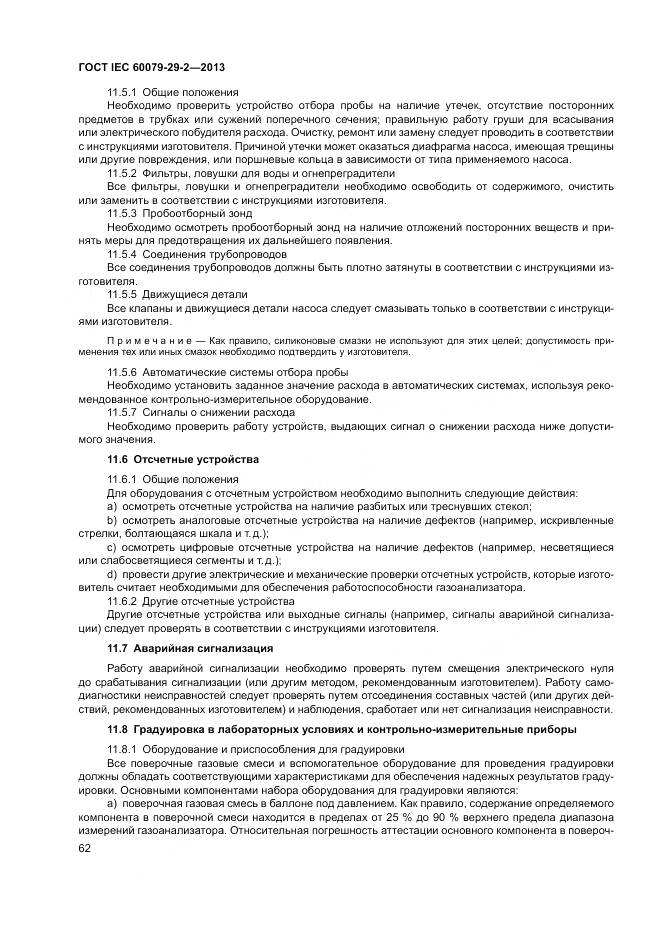 ГОСТ IEC 60079-29-2—2013

11.5.1 Общие положения

Необходимо проверить устройство отбора пробы на наличие утечек, отсутствие посторонних предметов в трубках или сужений поперечного сечения; правильную работу груши для всасывания или электрического побудителя расхода. Очистку, ремонт или замену следует проводить в соответствии с инструкциями изготовителя. Причиной утечки может оказаться диафрагма насоса, имеющая трещины или другие повреждения, или поршневые кольца в зависимости от типа применяемого насоса.

11.5.2 Фильтры, ловушки для воды и огнепреградители

Все фильтры, ловушки и огнепреградители необходимо освободить от содержимого, очистить или заменить в соответствии с инструкциями изготовителя.

11.5.3 Пробоотборный зонд

Необходимо осмотреть пробоотборный зонд на наличие отложений посторонних веществ и принять меры для предотвращения их дальнейшего появления.

11.5.4 Соединения трубопроводов

Все соединения трубопроводов должны быть плотно затянуты в соответствии с инструкциями изготовителя.

11.5.5 Движущиеся детали

Все клапаны и движущиеся детали насоса следует смазывать только в соответствии с инструкциями изготовителя.

Примечание — Как правило, силиконовые смазки не используют для этих целей; допустимость применения тех или иных смазок необходимо подтвердить у изготовителя.

11.5.6 Автоматические системы отбора пробы

Необходимо установить заданное значение расхода в автоматических системах, используя рекомендованное контрольно-измерительное оборудование.

11.5.7 Сигналы о снижении расхода

Необходимо проверить работу устройств, выдающих сигнал о снижении расхода ниже допустимого значения.

11.6 Отсчетные устройства

11.6.1 Общие положения

Для оборудования с отсчетным устройством необходимо выполнить следующие действия:

a) осмотреть отсчетные устройства на наличие разбитых или треснувших стекол;

b) осмотреть аналоговые отсчетные устройства на наличие дефектов (например, искривленные стрелки, болтающаяся шкала и т.д.);

c) осмотреть цифровые отсчетные устройства на наличие дефектов (например, несветящиеся или слабосветящиеся сегменты и т.д.);

d) провести другие электрические и механические проверки отсчетных устройств, которые изготовитель считает необходимыми для обеспечения работоспособности газоанализатора.

11.6.2 Другие отсчетные устройства

Другие отсчетные устройства или выходные сигналы (например, сигналы аварийной сигнализации) следует проверять в соответствии с инструкциями изготовителя.

11.7 Аварийная сигнализация

Работу аварийной сигнализации необходимо проверять путем смещения электрического нуля до срабатывания сигнализации (или другим методом, рекомендованным изготовителем). Работу самодиагностики неисправностей следует проверять путем отсоединения составных частей (или других действий, рекомендованных изготовителем) и наблюдения, сработает или нет сигнализация неисправности.

11.8 Градуировка в лабораторных условиях и контрольно-измерительные приборы

11.8.1 Оборудование и приспособления для градуировки

Все поверочные газовые смеси и вспомогательное оборудование для проведения градуировки должны обладать соответствующими характеристиками для обеспечения надежных результатов градуировки. Основными компонентами набора оборудования для градуировки являются:

a) поверочная газовая смесь в баллоне под давлением. Как правило, содержание определяемого компонента в поверочной смеси находится в пределах от 25 % до 90 % верхнего предела диапазона измерений газоанализатора. Относительная погрешность аттестации основного компонента в повероч-

62